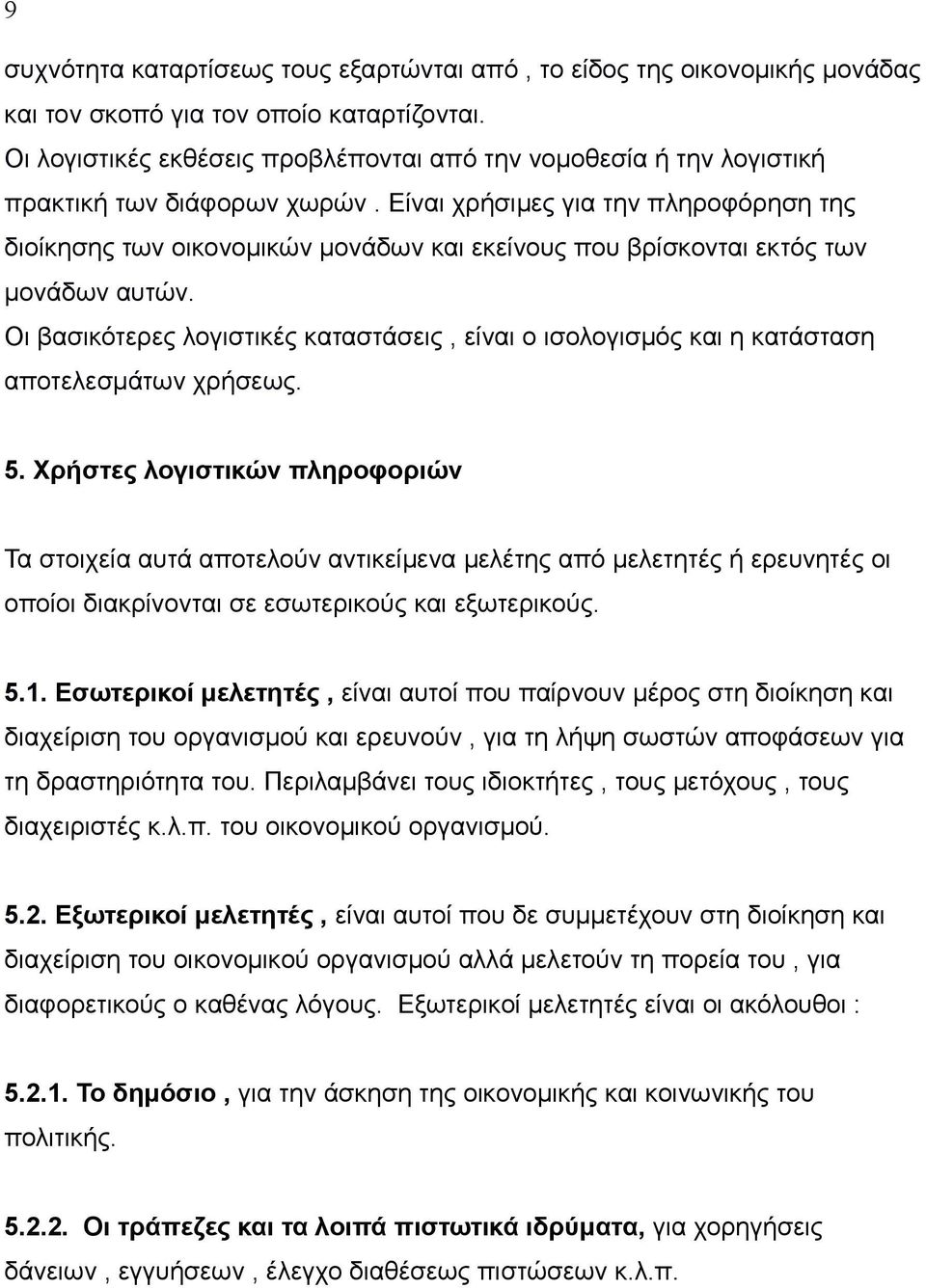 9

συχνότητα καταρτίσεως τους εξαρτώνται από , το είδος της οικονομικής μονάδας και τον σκοπό για τον οποίο καταρτίζονται.
Οι λογιστικές εκθέσεις προβλέπονται από την νομοθεσία ή την λογιστική πρακτική των διάφορων χωρών . Είναι χρήσιμες για την πληροφόρηση της διοίκησης των οικονομικών μονάδων και εκείνους που βρίσκονται εκτός των μονάδων αυτών.
Οι βασικότερες λογιστικές καταστάσεις , είναι ο ισολογισμός και η κατάσταση αποτελεσμάτων χρήσεως.

5. Χρήστες λογιστικών πληροφοριών

Τα στοιχεία αυτά αποτελούν αντικείμενα μελέτης από μελετητές ή ερευνητές οι οποίοι διακρίνονται σε εσωτερικούς και εξωτερικούς.

5.1. Εσωτερικοί μελετητές , είναι αυτοί που παίρνουν μέρος στη διοίκηση και διαχείριση του οργανισμού και ερευνούν , για τη λήψη σωστών αποφάσεων για τη δραστηριότητα του. Περιλαμβάνει τους ιδιοκτήτες , τους μετόχους , τους διαχειριστές κ.λ.π. του οικονομικού οργανισμού.

5.2. Εξωτερικοί μελετητές , είναι αυτοί που δε συμμετέχουν στη διοίκηση και διαχείριση του οικονομικού οργανισμού αλλά μελετούν τη πορεία του , για διαφορετικούς ο καθένας λόγους. Εξωτερικοί μελετητές είναι οι ακόλουθοι :

5.2.1. Το δημόσιο , για την άσκηση της οικονομικής και κοινωνικής του πολιτικής.

5.2.2. Οι τράπεζες και τα λοιπά πιστωτικά ιδρύματα, για χορηγήσεις δάνειων , εγγυήσεων , έλεγχο διαθέσεως πιστώσεων κ.λ.π.